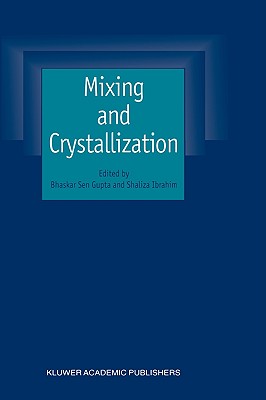 Mixing and Crystallization

Edited by
Bhaskar Sen Gupta and Shaliza Ibrahim

KLUWER ACADEMIC PUBLISHERS